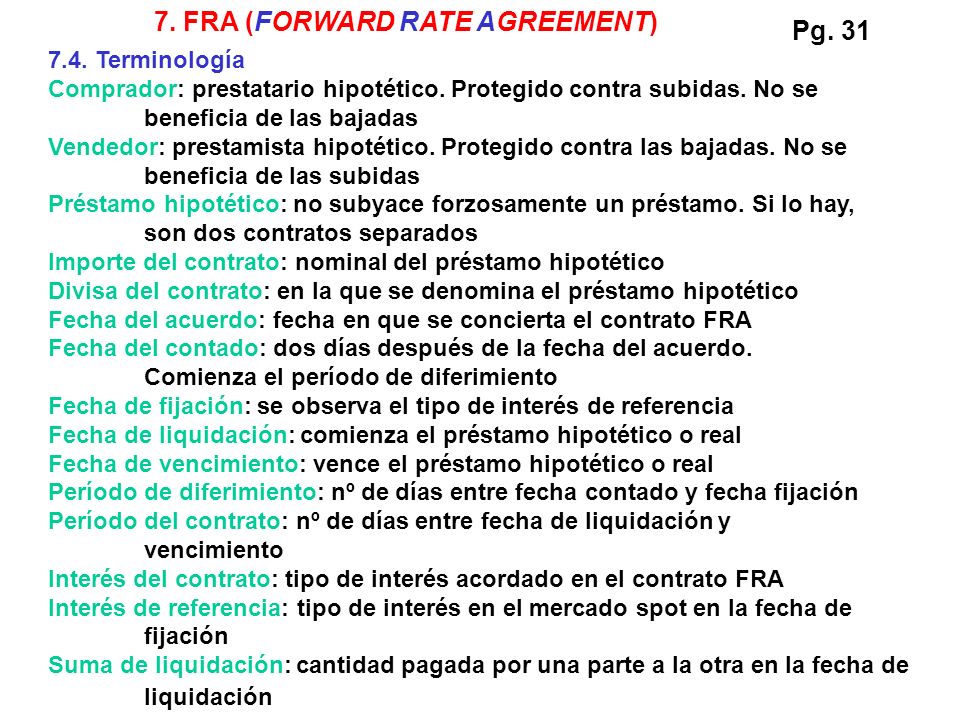 7. FRA (FORWARD RATE AGREEMENT)

Pg. 31

7.4. Terminología

Comprador: prestatario hipotético. Protegido contra subidas. No se beneficia de las bajadas

Vendedor: prestamista hipotético. Protegido contra las bajadas. No se beneficia de las subidas

Préstamo hipotético: no subyace forzosamente un préstamo. Si lo hay, son dos contratos separados

Importe del contrato: nominal del préstamo hipotético

Divisa del contrato: en la que se denomina el préstamo hipotético

Fecha del acuerdo: fecha en que se concierta el contrato FRA

Fecha del contado: dos días después de la fecha del acuerdo. Comienza el período de diferimiento

Fecha de fijación: se observa el tipo de interés de referencia

Fecha de liquidación: comienza el préstamo hipotético o real

Fecha de vencimiento: vence el préstamo hipotético o real

Período de diferimiento: nº de días entre fecha contado y fecha fijación

Período del contrato: nº de días entre fecha de liquidación y vencimiento

Interés del contrato: tipo de interés acordado en el contrato FRA

Interés de referencia: tipo de interés en el mercado spot en la fecha de fijación

Suma de liquidación: cantidad pagada por una parte a la otra en la fecha de liquidación